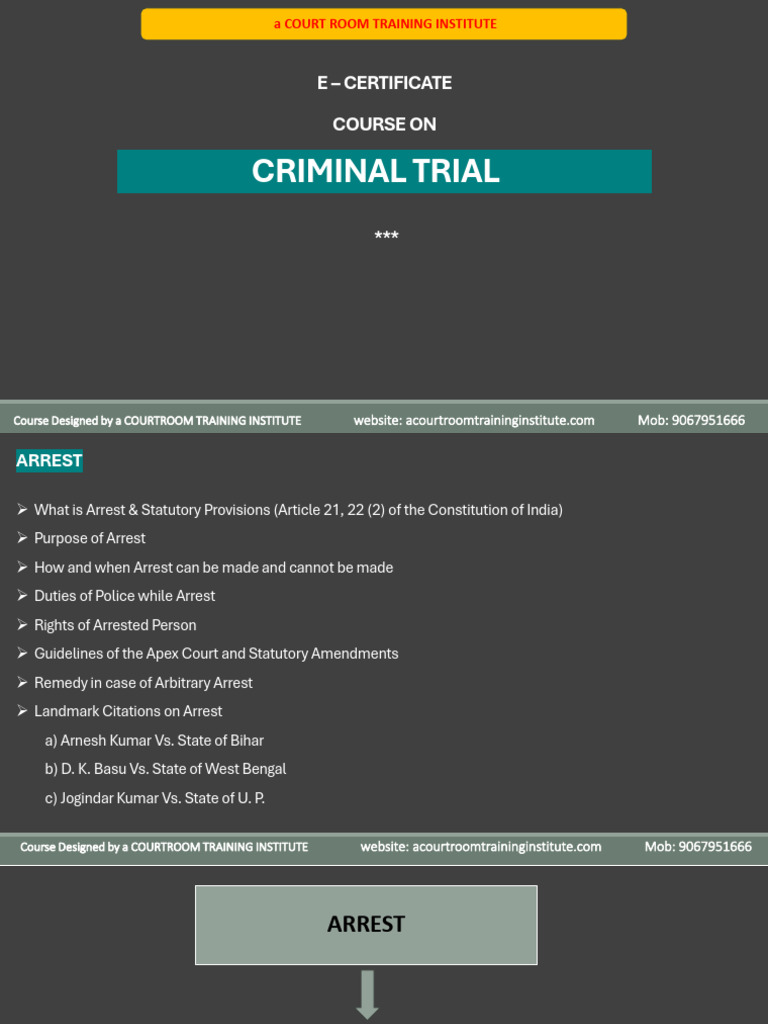 a COURT ROOM TRAINING INSTITUTE

E – CERTIFICATE

COURSE ON

CRIMINAL TRIAL

***

Course Designed by a COURTROOM TRAINING INSTITUTE website: acourtroomtraininginstitute.com Mob: 9067951666

ARREST

➢ What is Arrest & Statutory Provisions (Article 21, 22 (2) of the Constitution of India)
➢ Purpose of Arrest
➢ How and when Arrest can be made and cannot be made
➢ Duties of Police while Arrest
➢ Rights of Arrested Person
➢ Guidelines of the Apex Court and Statutory Amendments
➢ Remedy in case of Arbitrary Arrest
➢ Landmark Citations on Arrest
a) Arnesh Kumar Vs. State of Bihar
b) D. K. Basu Vs. State of West Bengal
c) Jogindar Kumar Vs. State of U. P.

Course Designed by a COURTROOM TRAINING INSTITUTE website: acourtroomtraininginstitute.com Mob: 9067951666

ARREST